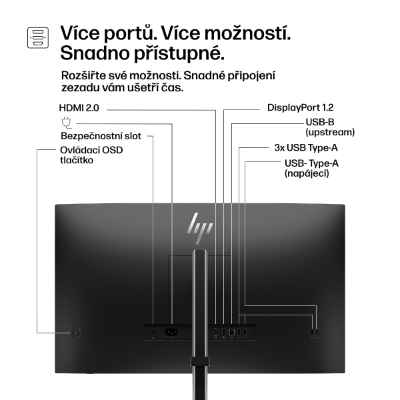 Více portů. Více možností. Snadno přístupné.

Rozšiřte své možnosti. Snadné připojení zezadu vám ušetří čas.

HDMI 2.0

Bezpečnostní slot

Ovládací OSD tlačítko

DisplayPort 1.2

USB-B (upstream)

3x USB Type-A

USB- Type-A (napájecí)

hp